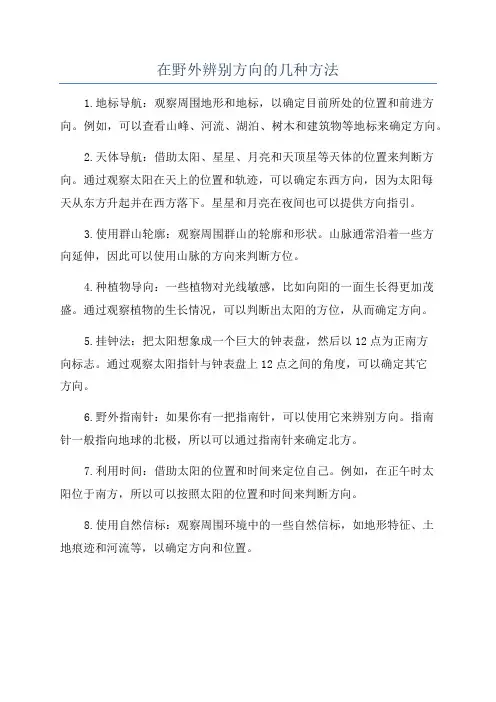 在野外辨别方向的几种方法

1.地标导航：观察周围地形和地标，以确定目前所处的位置和前进方向。例如，可以查看山峰、河流、湖泊、树木和建筑物等地标来确定方向。

2.天体导航：借助太阳、星星、月亮和天顶星等天体的位置来判断方向。通过观察太阳在天上的位置和轨迹，可以确定东西方向，因为太阳每天从东方升起并在西方落下。星星和月亮在夜间也可以提供方向指引。

3.使用群山轮廓：观察周围群山的轮廓和形状。山脉通常沿着一些方向延伸，因此可以使用山脉的方向来判断方位。

4.种植物导向：一些植物对光线敏感，比如向阳的一面生长得更加茂盛。通过观察植物的生长情况，可以判断出太阳的方位，从而确定方向。

5.挂钟法：把太阳想象成一个巨大的钟表盘，然后以12点为正南方向标志。通过观察太阳指针与钟表盘上12点之间的角度，可以确定其它方向。

6.野外指南针：如果你有一把指南针，可以使用它来辨别方向。指南针一般指向地球的北极，所以可以通过指南针来确定北方。

7.利用时间：借助太阳的位置和时间来定位自己。例如，在正午时太阳位于南方，所以可以按照太阳的位置和时间来判断方向。

8.使用自然信标：观察周围环境中的一些自然信标，如地形特征、土地痕迹和河流等，以确定方向和位置。